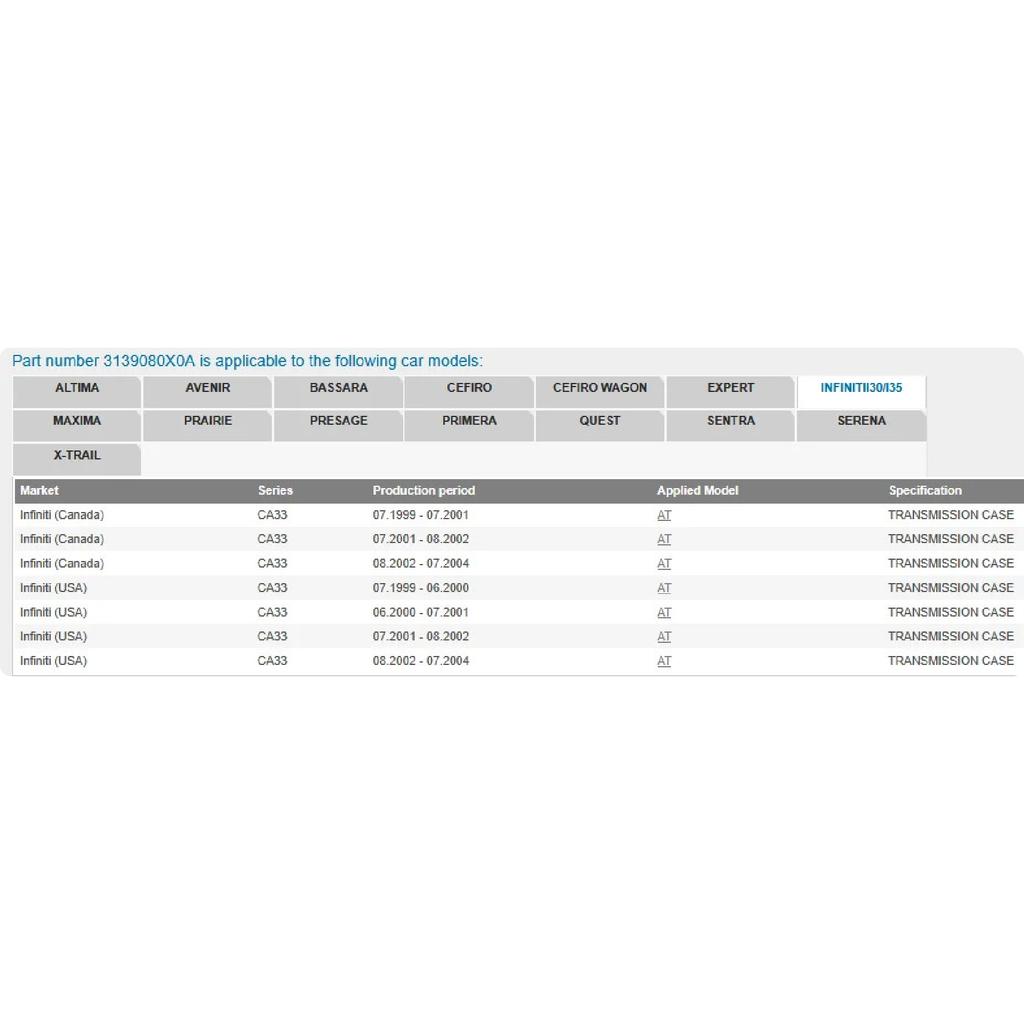 Part number 3139080X0A is applicable to the following car models:

ALTIMA AVENIR BASSARA CEFIRO CEFIRO WAGON EXPERT INFINITII30/I35
MAXIMA PRAIRIE PRESAGE PRIMERA QUEST SENTRA SERENA
X-TRAIL

| Market | Series | Production period | Applied Model | Specification |
|---|---|---|---|---|
| Infiniti (Canada) | CA33 | 07.1999 - 07.2001 | AT | TRANSMISSION CASE |
| Infiniti (Canada) | CA33 | 07.2001 - 08.2002 | AT | TRANSMISSION CASE |
| Infiniti (Canada) | CA33 | 08.2002 - 07.2004 | AT | TRANSMISSION CASE |
| Infiniti (USA) | CA33 | 07.1999 - 06.2000 | AT | TRANSMISSION CASE |
| Infiniti (USA) | CA33 | 06.2000 - 07.2001 | AT | TRANSMISSION CASE |
| Infiniti (USA) | CA33 | 07.2001 - 08.2002 | AT | TRANSMISSION CASE |
| Infiniti (USA) | CA33 | 08.2002 - 07.2004 | AT | TRANSMISSION CASE |